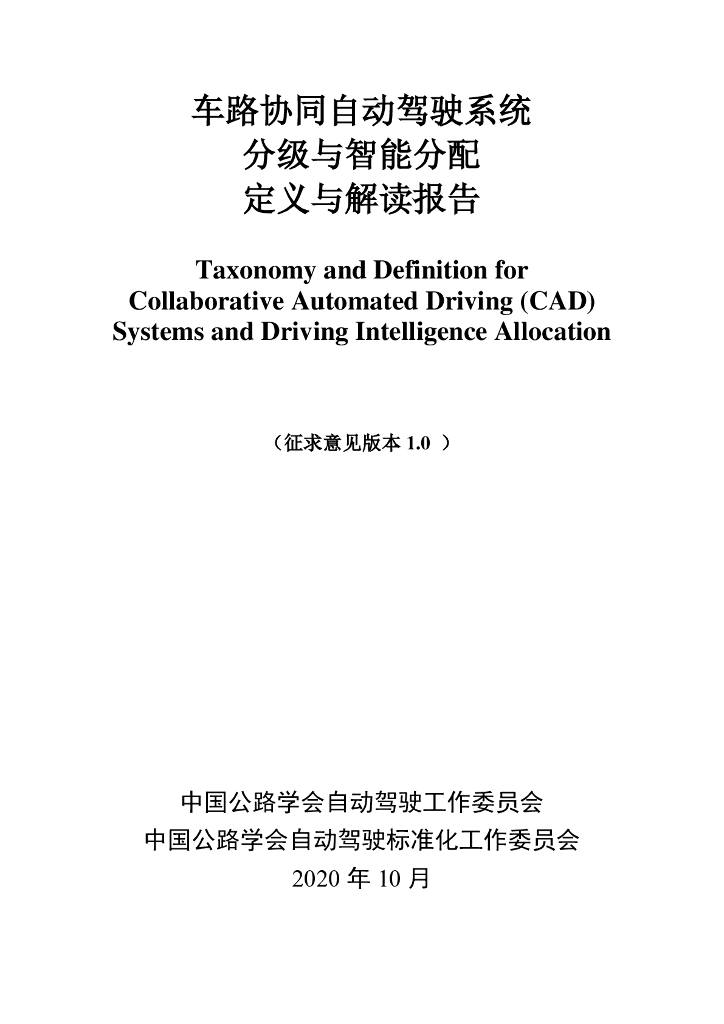 车路协同自动驾驶系统
分级与智能分配
定义与解读报告

Taxonomy and Definition for Collaborative Automated Driving (CAD) Systems and Driving Intelligence Allocation

（征求意见版本 1.0 ）

中国公路学会自动驾驶工作委员会
中国公路学会自动驾驶标准化工作委员会
2020 年 10 月